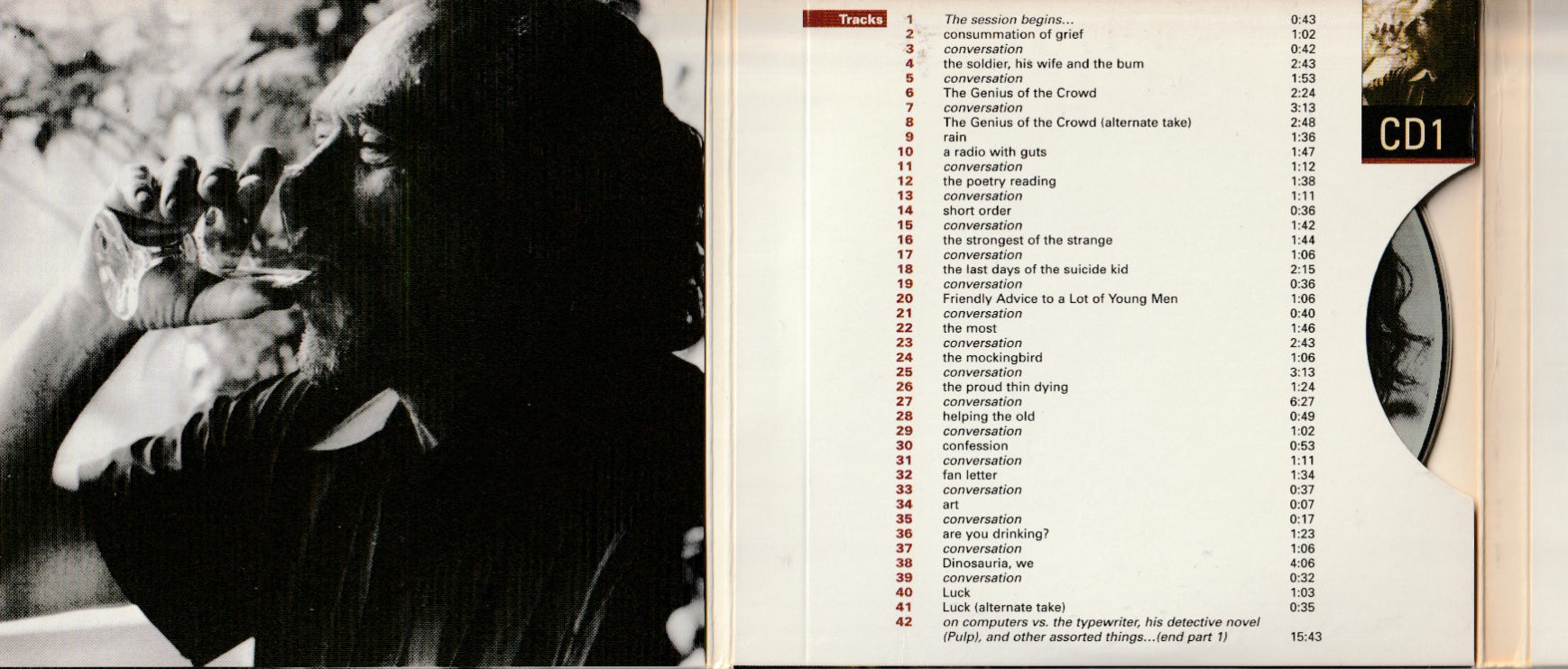 Tracks

| | | |
|---|---|---|
| 1 | The session begins... | 0:43 |
| 2 | consummation of grief | 1:02 |
| 3 | conversation | 0:42 |
| 4 | the soldier, his wife and the bum | 2:43 |
| 5 | conversation | 1:53 |
| 6 | The Genius of the Crowd | 2:24 |
| 7 | conversation | 3:13 |
| 8 | The Genius of the Crowd (alternate take) | 2:48 |
| 9 | rain | 1:36 |
| 10 | a radio with guts | 1:47 |
| 11 | conversation | 1:12 |
| 12 | the poetry reading | 1:38 |
| 13 | conversation | 1:11 |
| 14 | short order | 0:36 |
| 15 | conversation | 1:42 |
| 16 | the strongest of the strange | 1:44 |
| 17 | conversation | 1:06 |
| 18 | the last days of the suicide kid | 2:15 |
| 19 | conversation | 0:36 |
| 20 | Friendly Advice to a Lot of Young Men | 1:06 |
| 21 | conversation | 0:40 |
| 22 | the most | 1:46 |
| 23 | conversation | 2:43 |
| 24 | the mockingbird | 1:06 |
| 25 | conversation | 3:13 |
| 26 | the proud thin dying | 1:24 |
| 27 | conversation | 6:27 |
| 28 | helping the old | 0:49 |
| 29 | conversation | 1:02 |
| 30 | confession | 0:53 |
| 31 | conversation | 1:11 |
| 32 | fan letter | 1:34 |
| 33 | conversation | 0:37 |
| 34 | art | 0:07 |
| 35 | conversation | 0:17 |
| 36 | are you drinking? | 1:23 |
| 37 | conversation | 1:06 |
| 38 | Dinosauria, we | 4:06 |
| 39 | conversation | 0:32 |
| 40 | Luck | 1:03 |
| 41 | Luck (alternate take) | 0:35 |
| 42 | on computers vs. the typewriter, his detective novel (Pulp), and other assorted things...(end part 1) | 15:43 |

CD1